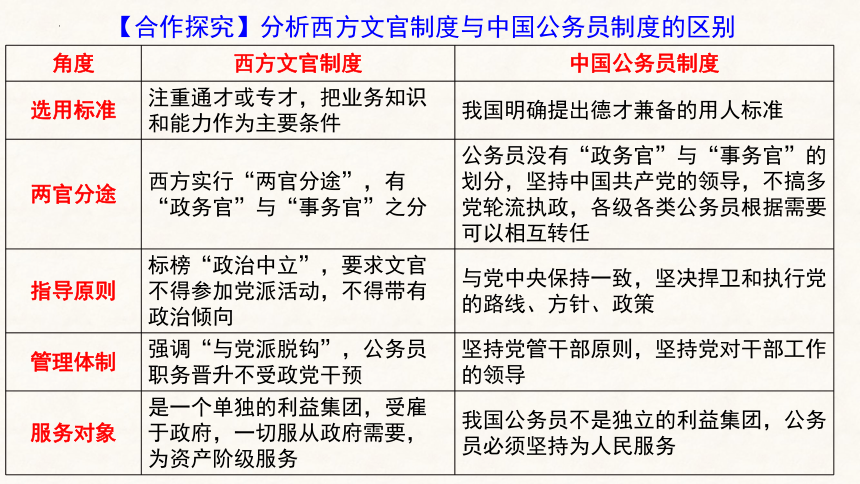 【合作探究】分析西方文官制度与中国公务员制度的区别

| 角度 | 西方文官制度 | 中国公务员制度 |
|---|---|---|
| 选用标准 | 注重通才或专才，把业务知识和能力作为主要条件 | 我国明确提出德才兼备的用人标准 |
| 两官分途 | 西方实行“两官分途”，有“政务官”与“事务官”之分 | 公务员没有“政务官”与“事务官”的划分，坚持中国共产党的领导，不搞多党轮流执政，各级各类公务员根据需要可以相互转任 |
| 指导原则 | 标榜“政治中立”，要求文官不得参加党派活动，不得带有政治倾向 | 与党中央保持一致，坚决捍卫和执行党的路线、方针、政策 |
| 管理体制 | 强调“与党派脱钩”，公务员职务晋升不受政党干预 | 坚持党管干部原则，坚持党对干部工作的领导 |
| 服务对象 | 是一个单独的利益集团，受雇于政府，一切服从政府需要，为资产阶级服务 | 我国公务员不是独立的利益集团，公务员必须坚持为人民服务 |